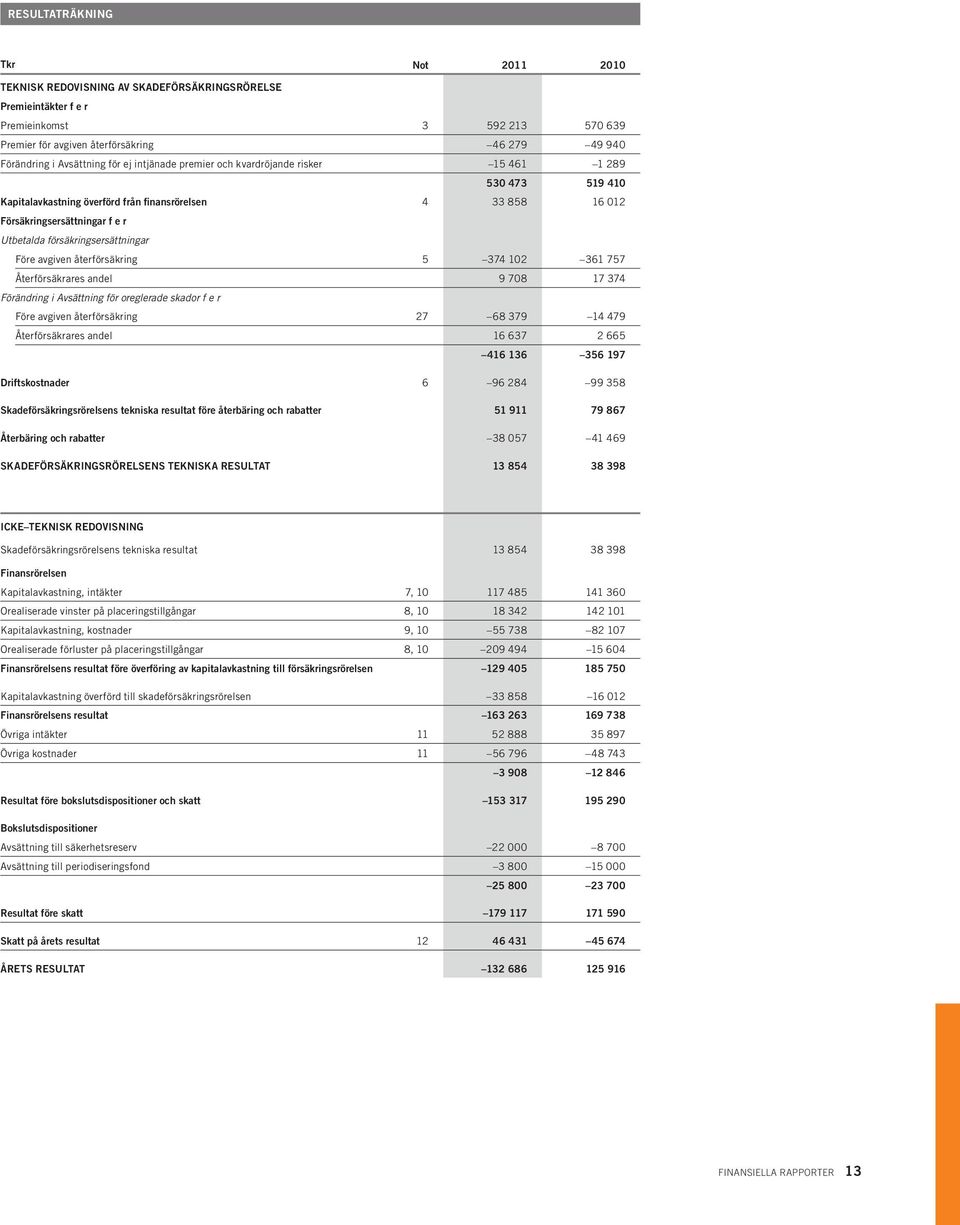 RESULTATRÄKNING

| Tkr | Not | 2011 | 2010 |
|---|---|---|---|
| TEKNISK REDOVISNING AV SKADEFÖRSÄKRINGSRÖRELSE | | | |
| Premieintäkter f e r | | | |
| Premieinkomst | 3 | 592 213 | 570 639 |
| Premier för avgiven återförsäkring | | –46 279 | –49 940 |
| Förändring i Avsättning för ej intjänade premier och kvardröjande risker | | –15 461 | –1 289 |
| | | 530 473 | 519 410 |
| Kapitalavkastning överförd från finansrörelsen | 4 | 33 858 | 16 012 |
| Försäkringsersättningar f e r | | | |
| Utbetalda försäkringsersättningar | | | |
| Före avgiven återförsäkring | 5 | –374 102 | –361 757 |
| Återförsäkrares andel | | 9 708 | 17 374 |
| Förändring i Avsättning för oreglerade skador f e r | | | |
| Före avgiven återförsäkring | 27 | –68 379 | –14 479 |
| Återförsäkrares andel | | 16 637 | 2 665 |
| | | –416 136 | –356 197 |
| Driftskostnader | 6 | –96 284 | –99 358 |
| Skadeförsäkringsrörelsens tekniska resultat före återbäring och rabatter | | 51 911 | 79 867 |
| Återbäring och rabatter | | –38 057 | –41 469 |
| SKADEFÖRSÄKRINGSRÖRELSENS TEKNISKA RESULTAT | | 13 854 | 38 398 |
| ICKE–TEKNISK REDOVISNING | | | |
| Skadeförsäkringsrörelsens tekniska resultat | | 13 854 | 38 398 |
| Finansrörelsen | | | |
| Kapitalavkastning, intäkter | 7, 10 | 117 485 | 141 360 |
| Orealiserade vinster på placeringstillgångar | 8, 10 | 18 342 | 142 101 |
| Kapitalavkastning, kostnader | 9, 10 | –55 738 | –82 107 |
| Orealiserade förluster på placeringstillgångar | 8, 10 | –209 494 | –15 604 |
| Finansrörelsens resultat före överföring av kapitalavkastning till försäkringsrörelsen | | –129 405 | 185 750 |
| Kapitalavkastning överförd till skadeförsäkringsrörelsen | | –33 858 | –16 012 |
| Finansrörelsens resultat | | –163 263 | 169 738 |
| Övriga intäkter | 11 | 52 888 | 35 897 |
| Övriga kostnader | 11 | –56 796 | –48 743 |
| | | –3 908 | –12 846 |
| Resultat före bokslutsdispositioner och skatt | | –153 317 | 195 290 |
| Bokslutsdispositioner | | | |
| Avsättning till säkerhetsreserv | | –22 000 | –8 700 |
| Avsättning till periodiseringsfond | | –3 800 | –15 000 |
| | | –25 800 | –23 700 |
| Resultat före skatt | | –179 117 | 171 590 |
| Skatt på årets resultat | 12 | 46 431 | –45 674 |
| ÅRETS RESULTAT | | –132 686 | 125 916 |

FINANSIELLA RAPPORTER 13